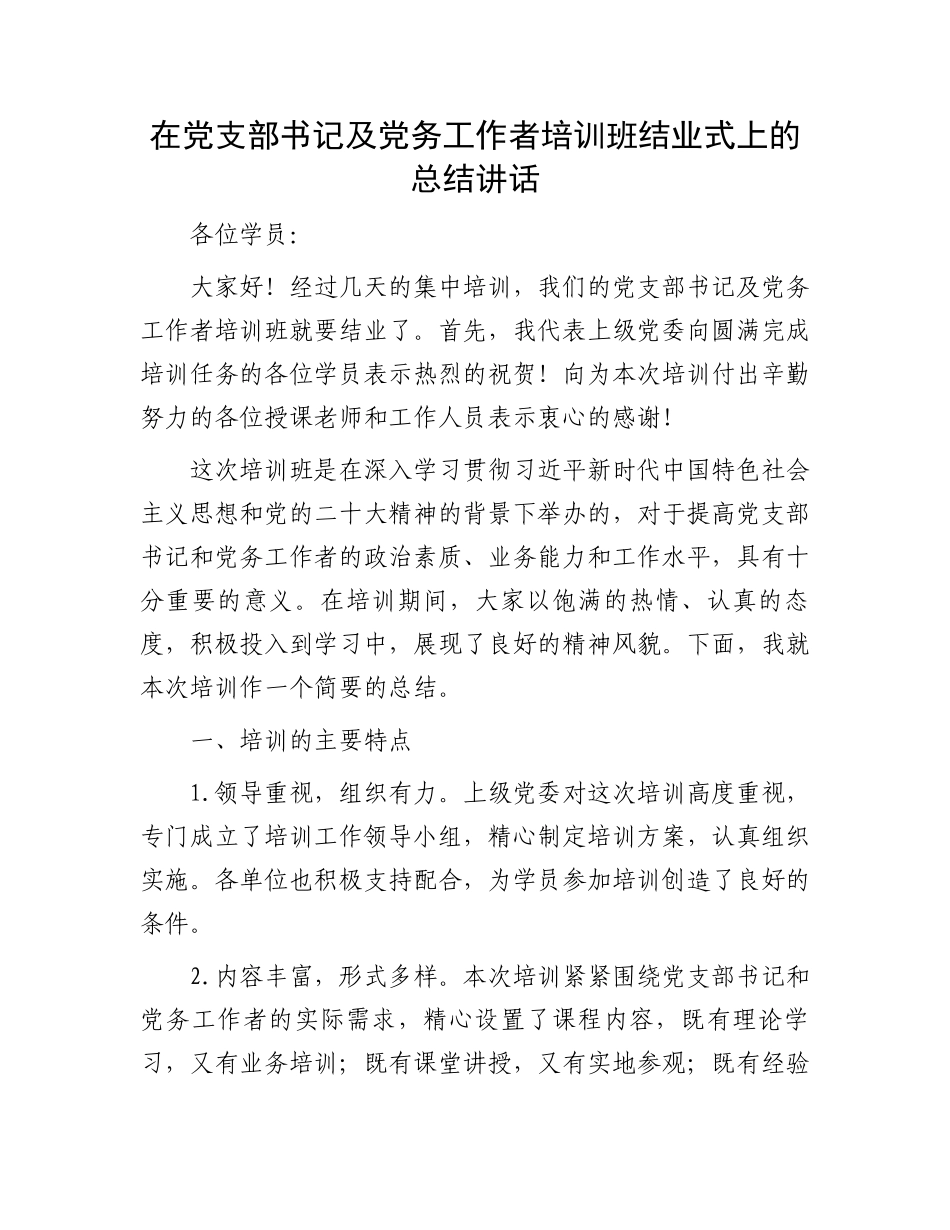 在党支部书记及党务工作者培训班结业式上的总结讲话

各位学员：

大家好！经过几天的集中培训，我们的党支部书记及党务工作者培训班就要结业了。首先，我代表上级党委向圆满完成培训任务的各位学员表示热烈的祝贺！向为本次培训付出辛勤努力的各位授课老师和工作人员表示衷心的感谢！

这次培训班是在深入学习贯彻习近平新时代中国特色社会主义思想和党的二十大精神的背景下举办的，对于提高党支部书记和党务工作者的政治素质、业务能力和工作水平，具有十分重要的意义。在培训期间，大家以饱满的热情、认真的态度，积极投入到学习中，展现了良好的精神风貌。下面，我就本次培训作一个简要的总结。

一、培训的主要特点

1.领导重视，组织有力。上级党委对这次培训高度重视，专门成立了培训工作领导小组，精心制定培训方案，认真组织实施。各单位也积极支持配合，为学员参加培训创造了良好的条件。

2.内容丰富，形式多样。本次培训紧紧围绕党支部书记和党务工作者的实际需求，精心设置了课程内容，既有理论学习，又有业务培训；既有课堂讲授，又有实地参观；既有经验